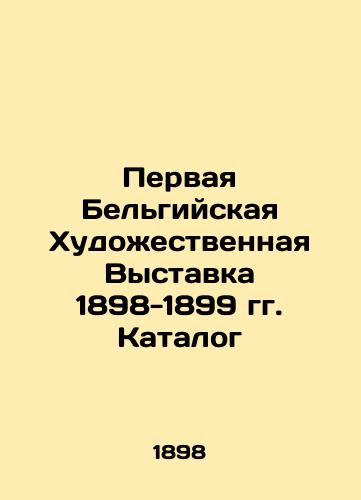 Первая Бельгийская Художественная Выставка 1898-1899 гг. Каталог

1898